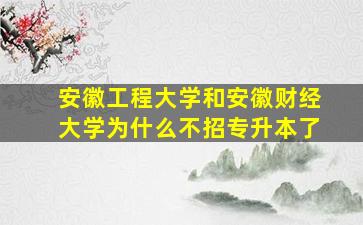 安徽工程大学和安徽财经大学为什么不招专升本了